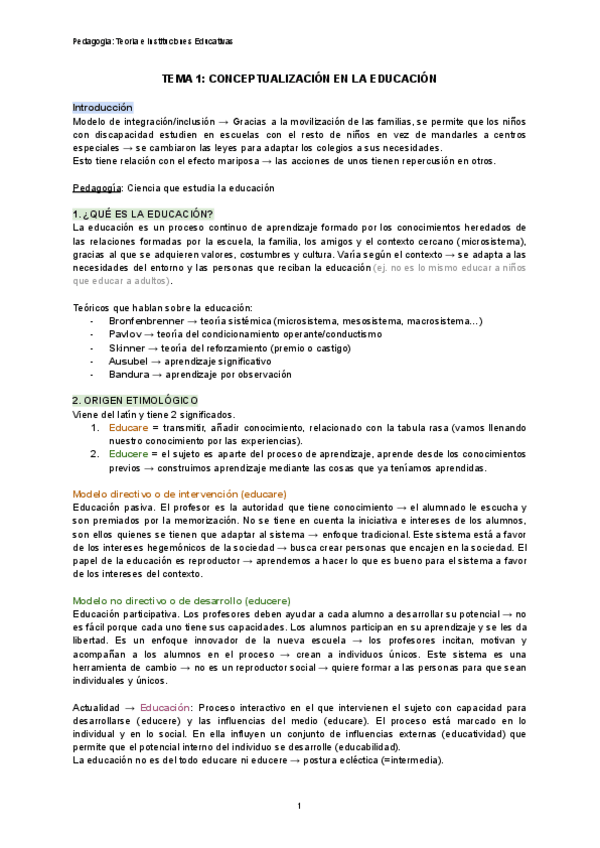 Pedagogía: Teoría e Instituciones Educativas

TEMA 1: CONCEPTUALIZACIÓN EN LA EDUCACIÓN

Introducción
Modelo de integración/inclusión → Gracias a la movilización de las familias, se permite que los niños con discapacidad estudien en escuelas con el resto de niños en vez de mandarles a centros especiales → se cambiaron las leyes para adaptar los colegios a sus necesidades.
Esto tiene relación con el efecto mariposa → las acciones de unos tienen repercusión en otros.

Pedagogía: Ciencia que estudia la educación

1. ¿QUÉ ES LA EDUCACIÓN?
La educación es un proceso continuo de aprendizaje formado por los conocimientos heredados de las relaciones formadas por la escuela, la familia, los amigos y el contexto cercano (microsistema), gracias al que se adquieren valores, costumbres y cultura. Varía según el contexto → se adapta a las necesidades del entorno y las personas que reciban la educación (ej. no es lo mismo educar a niños que educar a adultos).

Teóricos que hablan sobre la educación:
- Bronfenbrenner → teoría sistémica (microsistema, mesosistema, macrosistema...)
- Pavlov → teoría del condicionamiento operante/conductismo
- Skinner → teoría del reforzamiento (premio o castigo)
- Ausubel → aprendizaje significativo
- Bandura → aprendizaje por observación

2. ORIGEN ETIMOLÓGICO
Viene del latín y tiene 2 significados.
1. Educare = transmitir, añadir conocimiento, relacionado con la tabula rasa (vamos llenando nuestro conocimiento por las experiencias).
2. Educere = el sujeto es aparte del proceso de aprendizaje, aprende desde los conocimientos previos → construimos aprendizaje mediante las cosas que ya teníamos aprendidas.

Modelo directivo o de intervención (educare)
Educación pasiva. El profesor es la autoridad que tiene conocimiento → el alumnado le escucha y son premiados por la memorización. No se tiene en cuenta la iniciativa e intereses de los alumnos, son ellos quienes se tienen que adaptar al sistema → enfoque tradicional. Este sistema está a favor de los intereses hegemónicos de la sociedad → busca crear personas que encajen en la sociedad. El papel de la educación es reproductor → aprendemos a hacer lo que es bueno para el sistema a favor de los intereses del contexto.

Modelo no directivo o de desarrollo (educere)
Educación participativa. Los profesores deben ayudar a cada alumno a desarrollar su potencial → no es fácil porque cada uno tiene sus capacidades. Los alumnos participan en su aprendizaje y se les da libertad. Es un enfoque innovador de la nueva escuela → los profesores incitan, motivan y acompañan a los alumnos en el proceso → crean a individuos únicos. Este sistema es una herramienta de cambio → no es un reproductor social → quiere formar a las personas para que sean individuales y únicos.

Actualidad → Educación: Proceso interactivo en el que intervienen el sujeto con capacidad para desarrollarse (educere) y las influencias del medio (educare). El proceso está marcado en lo individual y en lo social. En ella influyen un conjunto de influencias externas (educatividad) que permite que el potencial interno del individuo se desarrolle (educabilidad).
La educación no es del todo educare ni educere → postura ecléctica (=intermedia).

1